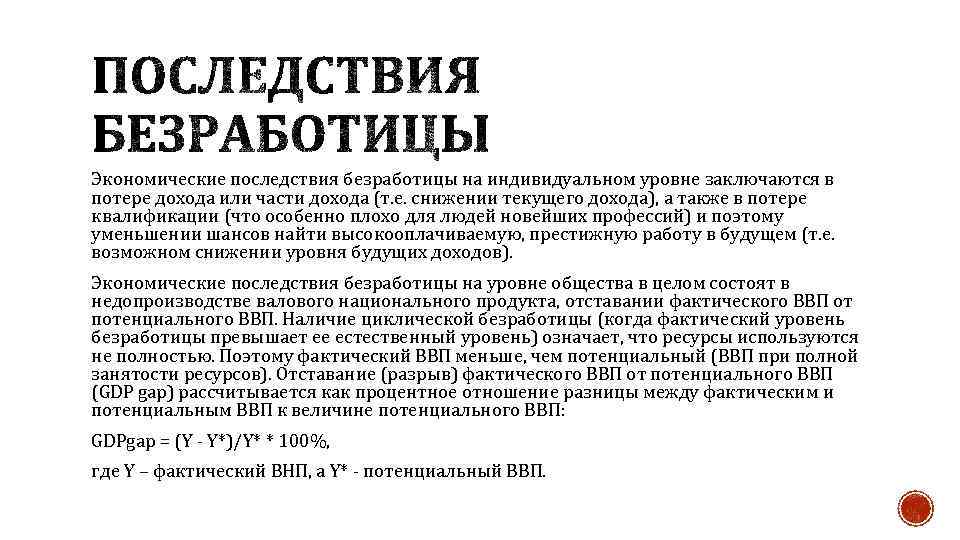 ПОСЛЕДСТВИЯ БЕЗРАБОТИЦЫ

Экономические последствия безработицы на индивидуальном уровне заключаются в потере дохода или части дохода (т.е. снижении текущего дохода), а также в потере квалификации (что особенно плохо для людей новейших профессий) и поэтому уменьшении шансов найти высокооплачиваемую, престижную работу в будущем (т.е. возможном снижении уровня будущих доходов).

Экономические последствия безработицы на уровне общества в целом состоят в недопроизводстве валового национального продукта, отставании фактического ВВП от потенциального ВВП. Наличие циклической безработицы (когда фактический уровень безработицы превышает ее естественный уровень) означает, что ресурсы используются не полностью. Поэтому фактический ВВП меньше, чем потенциальный (ВВП при полной занятости ресурсов). Отставание (разрыв) фактического ВВП от потенциального ВВП (GDP gap) рассчитывается как процентное отношение разницы между фактическим и потенциальным ВВП к величине потенциального ВВП:

GDPgap = (Y - Y*)/Y* * 100%,

где Y – фактический ВНП, а Y* - потенциальный ВВП.